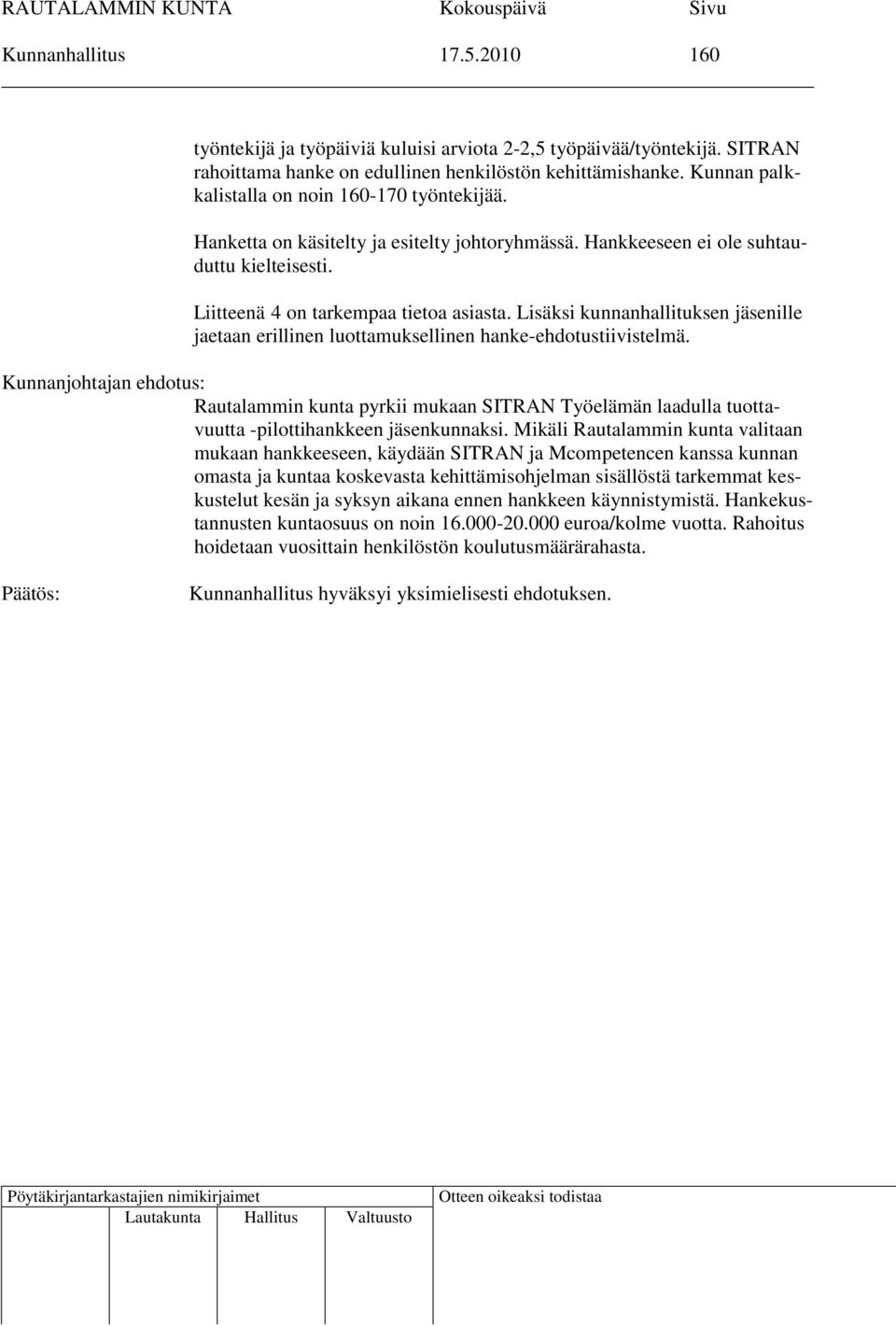 RAUTALAMMIN KUNTA Kokouspäivä Sivu
Kunnanhallitus 17.5.2010 160

työntekijä ja työpäiviä kuluisi arviota 2-2,5 työpäivää/työntekijä. SITRAN rahoittama hanke on edullinen henkilöstön kehittämishanke. Kunnan palkkalistalla on noin 160-170 työntekijää.

Hanketta on käsitelty ja esitelty johtoryhmässä. Hankkeeseen ei ole suhtauduttu kielteisesti.

Liitteenä 4 on tarkempaa tietoa asiasta. Lisäksi kunnanhallituksen jäsenille jaetaan erillinen luottamuksellinen hanke-ehdotustiivistelmä.

Kunnanjohtajan ehdotus:
Rautalammin kunta pyrkii mukaan SITRAN Työelämän laadulla tuottavuutta -pilottihankkeen jäsenkunnaksi. Mikäli Rautalammin kunta valitaan mukaan hankkeeseen, käydään SITRAN ja Mcompetencen kanssa kunnan omasta ja kuntaa koskevasta kehittämisohjelman sisällöstä tarkemmat keskustelut kesän ja syksyn aikana ennen hankkeen käynnistymistä. Hankekustannusten kuntaosuus on noin 16.000-20.000 euroa/kolme vuotta. Rahoitus hoidetaan vuosittain henkilöstön koulutusmäärärahasta.

Päätös: Kunnanhallitus hyväksyi yksimielisesti ehdotuksen.

Pöytäkirjantarkastajien nimikirjaimet
Lautakunta Hallitus Valtuusto
Otteen oikeaksi todistaa